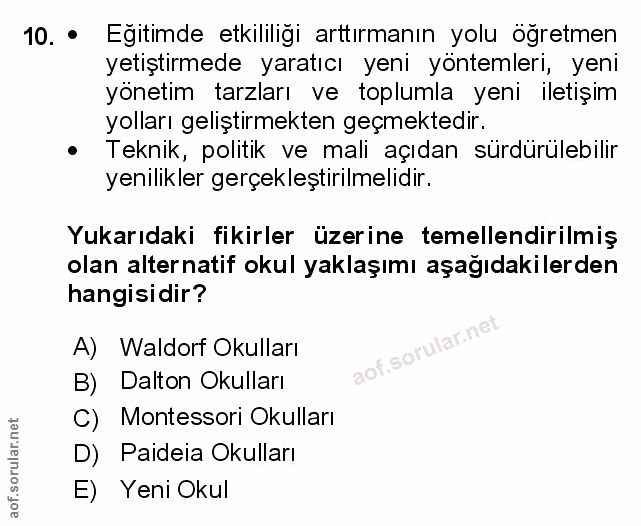 10. • Eğitimde etkililiği arttırmanın yolu öğretmen yetiştirmede yaratıcı yeni yöntemleri, yeni yönetim tarzları ve toplumla yeni iletişim yolları geliştirmekten geçmektedir.
• Teknik, politik ve mali açıdan sürdürülebilir yenilikler gerçekleştirilmelidir.

Yukarıdaki fikirler üzerine temellendirilmiş olan alternatif okul yaklaşımı aşağıdakilerden hangisidir?

A) Waldorf Okulları
B) Dalton Okulları
C) Montessori Okulları
D) Paideia Okulları
E) Yeni Okul

aof.sorular.net